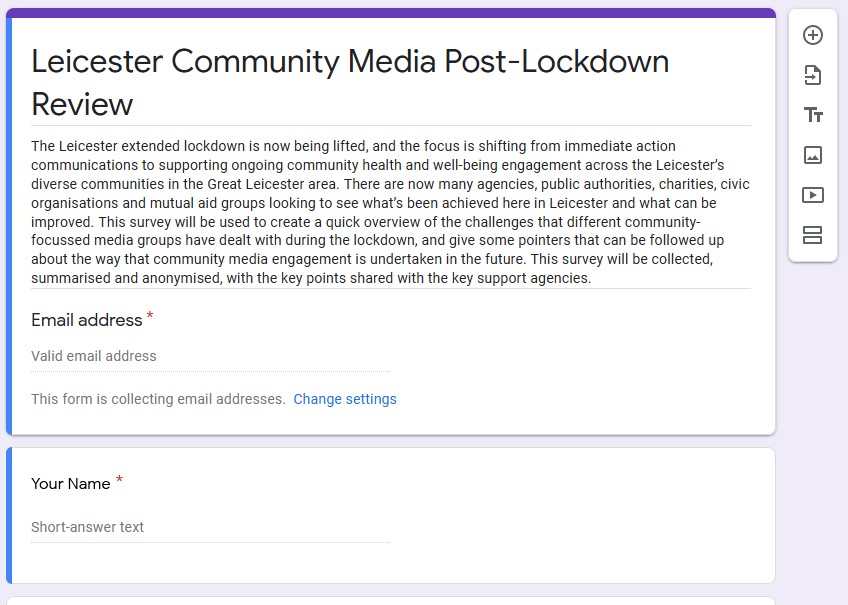 Leicester Community Media Post-Lockdown Review

The Leicester extended lockdown is now being lifted, and the focus is shifting from immediate action communications to supporting ongoing community health and well-being engagement across the Leicester's diverse communities in the Great Leicester area. There are now many agencies, public authorities, charities, civic organisations and mutual aid groups looking to see what's been achieved here in Leicester and what can be improved. This survey will be used to create a quick overview of the challenges that different community-focussed media groups have dealt with during the lockdown, and give some pointers that can be followed up about the way that community media engagement is undertaken in the future. This survey will be collected, summarised and anonymised, with the key points shared with the key support agencies.

Email address *

Valid email address

This form is collecting email addresses. Change settings

Your Name *

Short-answer text